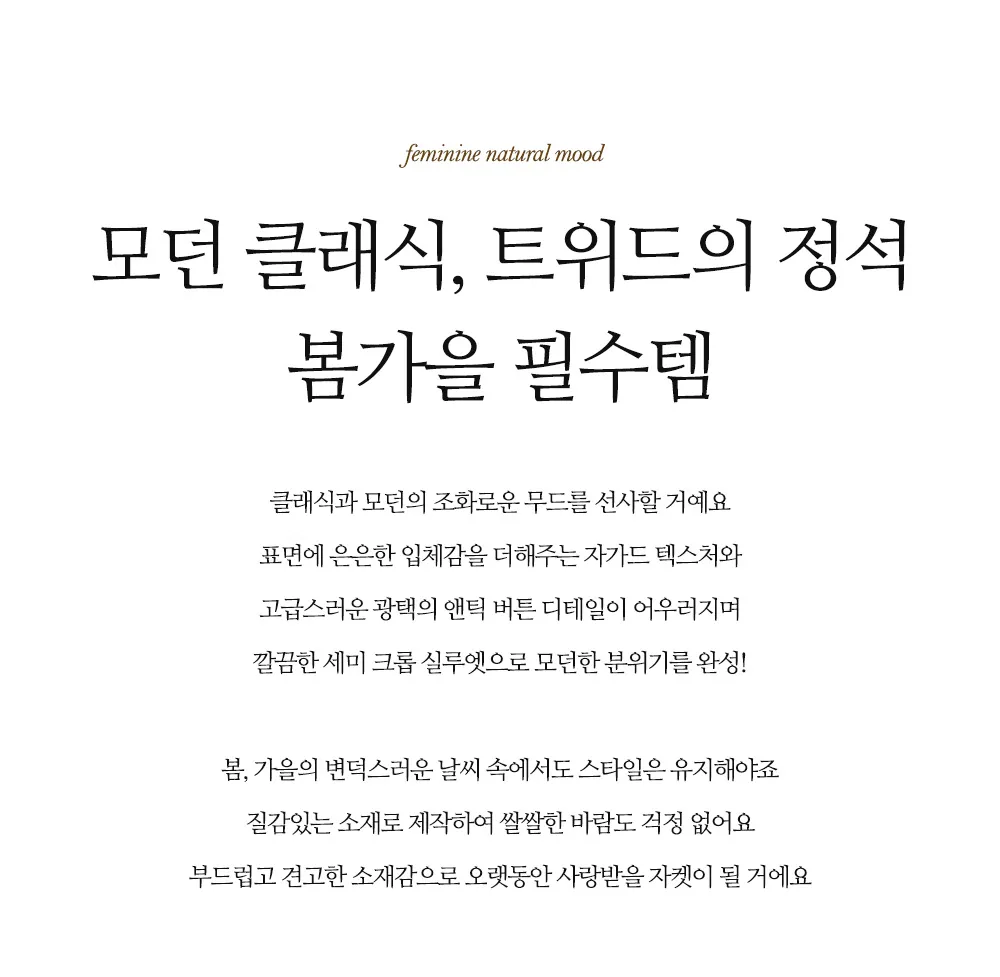 feminine natural mood

모던 클래식, 트위드의 정석
봄가을 필수템

클래식과 모던의 조화로운 무드를 선사할 거예요
표면에 은은한 입체감을 더해주는 자가드 텍스처와
고급스러운 광택의 앤틱 버튼 디테일이 어우러지며
깔끔한 세미 크롭 실루엣으로 모던한 분위기를 완성!

봄, 가을의 변덕스러운 날씨 속에서도 스타일은 유지해야죠
질감있는 소재로 제작하여 쌀쌀한 바람도 걱정 없어요
부드럽고 견고한 소재감으로 오랫동안 사랑받을 자켓이 될 거예요